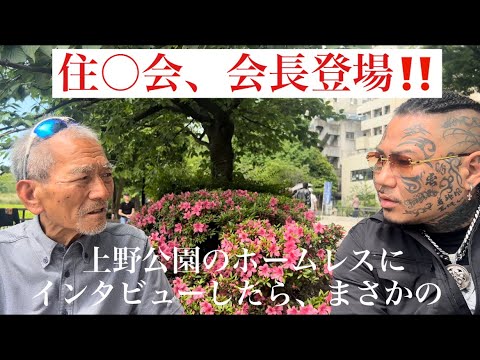 住○会、会長登場!!

上野公園のホームレスに
インタビューしたら、まさかの